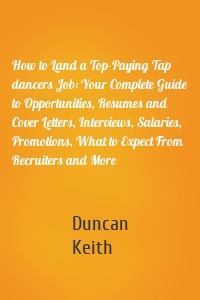 How to Land a Top-Paying Tap dancers Job: Your Complete Guide to Opportunities, Resumes and Cover Letters, Interviews, Salaries, Promotions, What to Expect From Recruiters and More

Duncan Keith